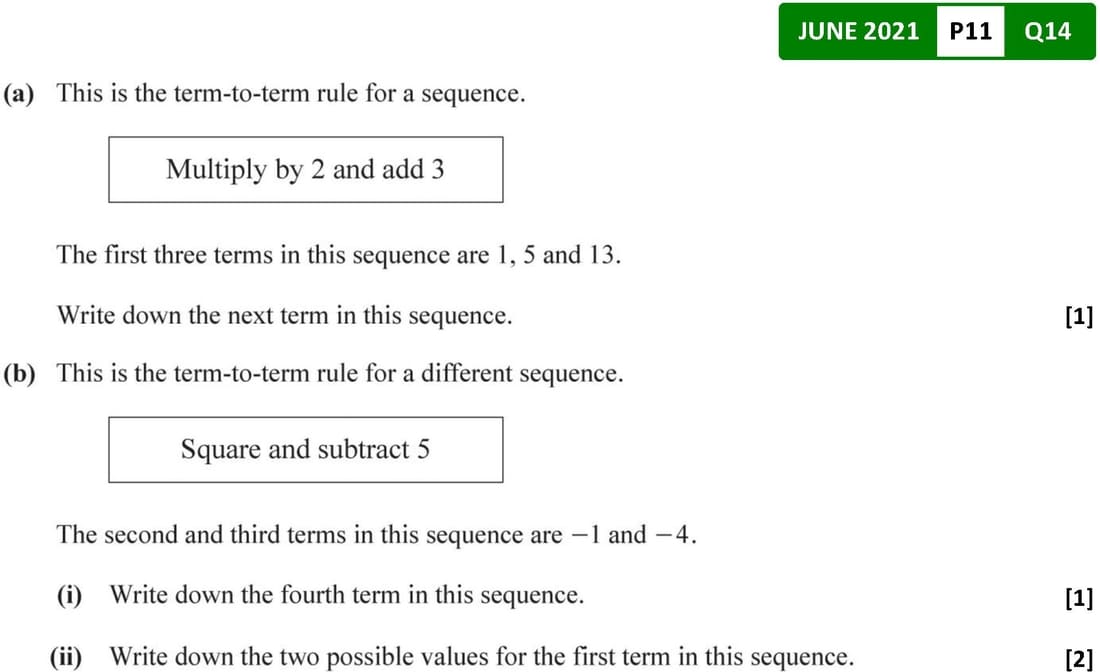 JUNE 2021 P11 Q14

(a) This is the term-to-term rule for a sequence.

Multiply by 2 and add 3

The first three terms in this sequence are 1, 5 and 13.

Write down the next term in this sequence. [1]

(b) This is the term-to-term rule for a different sequence.

Square and subtract 5

The second and third terms in this sequence are $-1$ and $-4$.

(i) Write down the fourth term in this sequence. [1]

(ii) Write down the two possible values for the first term in this sequence. [2]